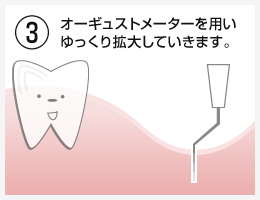 ③ オーギュストメーターを用い ゆっくり拡大していきます。